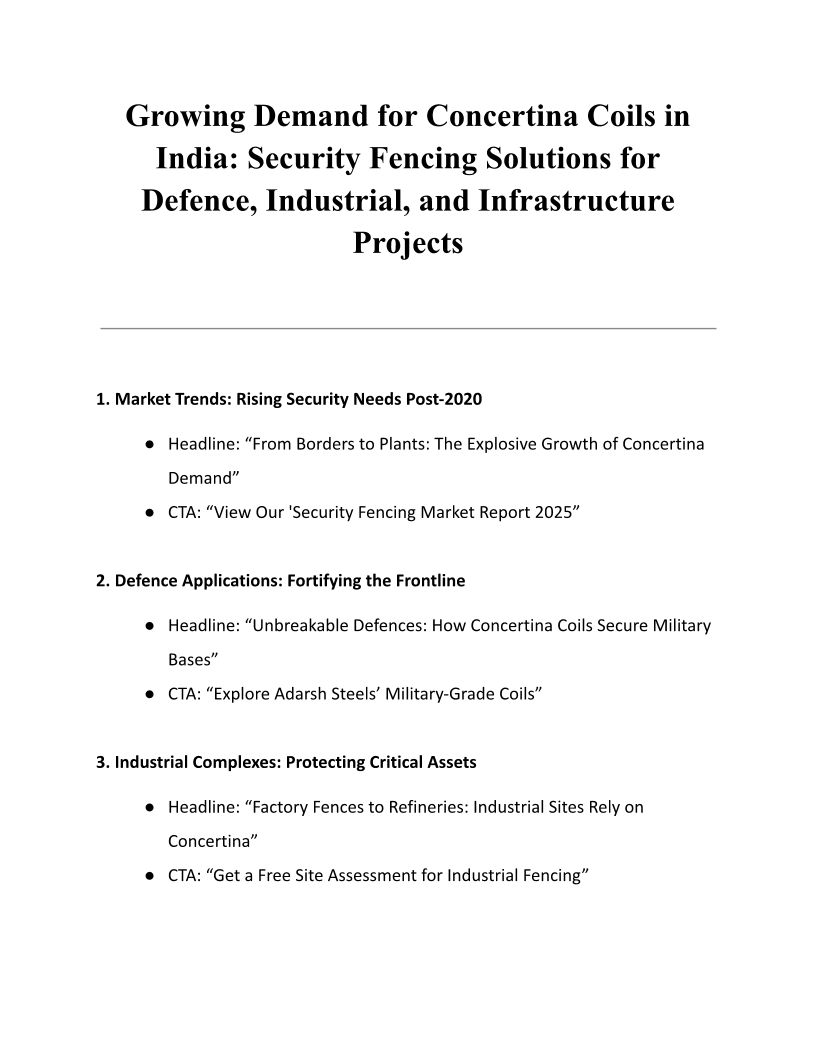 Growing Demand for Concertina Coils in India: Security Fencing Solutions for Defence, Industrial, and Infrastructure Projects

1. Market Trends: Rising Security Needs Post-2020

● Headline: “From Borders to Plants: The Explosive Growth of Concertina Demand”
● CTA: “View Our 'Security Fencing Market Report 2025”

2. Defence Applications: Fortifying the Frontline

● Headline: “Unbreakable Defences: How Concertina Coils Secure Military Bases”
● CTA: “Explore Adarsh Steels’ Military-Grade Coils”

3. Industrial Complexes: Protecting Critical Assets

● Headline: “Factory Fences to Refineries: Industrial Sites Rely on Concertina”
● CTA: “Get a Free Site Assessment for Industrial Fencing”